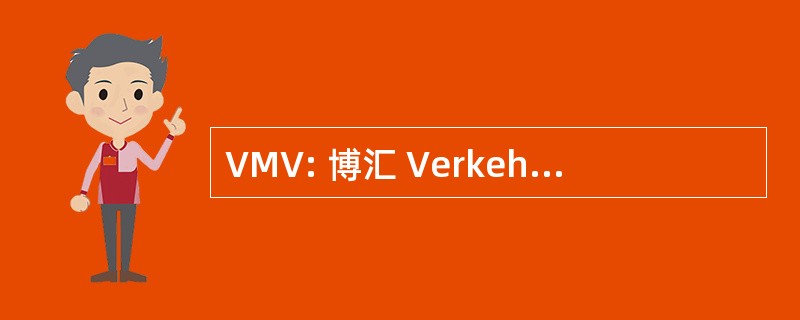 VMV: 博汇 Verkeh...